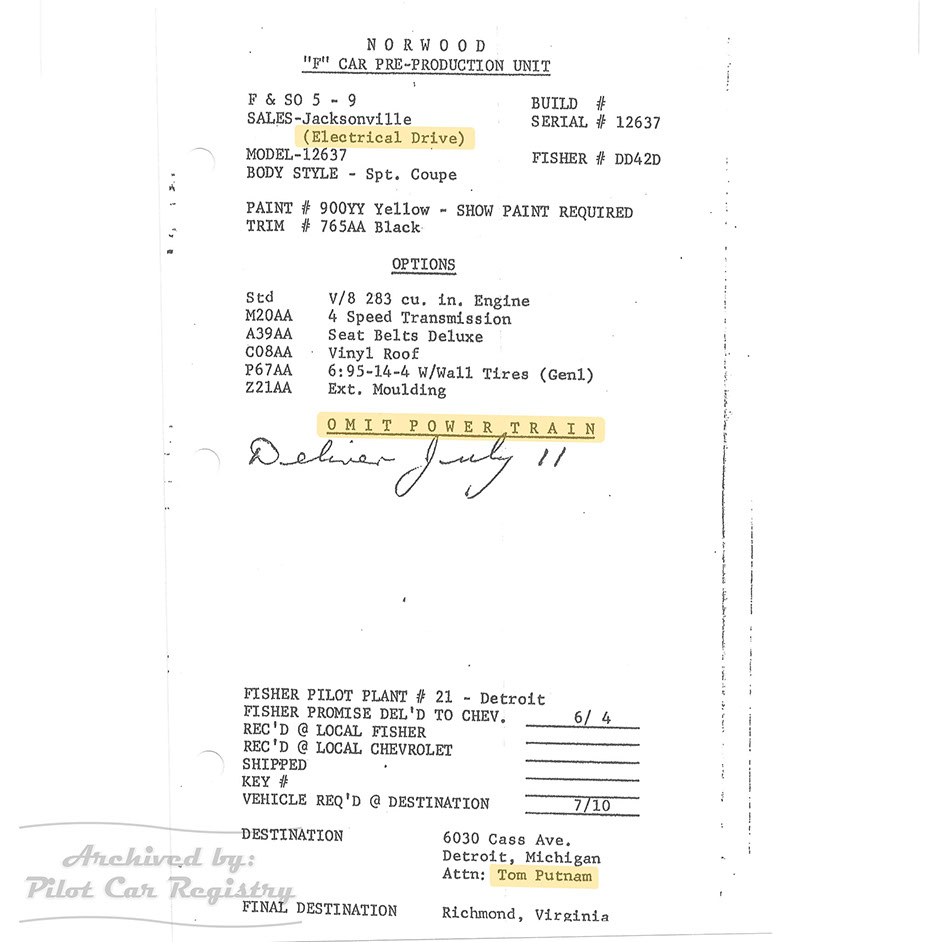 NORWOOD
"F" CAR PRE-PRODUCTION UNIT

F & SO 5 - 9
SALES-Jacksonville
(Electrical Drive)
MODEL-12637
BODY STYLE - Spt. Coupe

BUILD #
SERIAL # 12637

FISHER # DD42D

PAINT # 900YY Yellow - SHOW PAINT REQUIRED
TRIM # 765AA Black

OPTIONS

Std V/8 283 cu. in. Engine
M20AA 4 Speed Transmission
A39AA Seat Belts Deluxe
C08AA Vinyl Roof
P67AA 6:95-14-4 W/Wall Tires (Genl)
Z21AA Ext. Moulding

OMIT POWER TRAIN

Deliver July 11

FISHER PILOT PLANT # 21 - Detroit
FISHER PROMISE DEL'D TO CHEV. 6/ 4
REC'D @ LOCAL FISHER ____
REC'D @ LOCAL CHEVROLET ____
SHIPPED ____
KEY # ____
VEHICLE REQ'D @ DESTINATION 7/10

DESTINATION
6030 Cass Ave.
Detroit, Michigan
Attn: Tom Putnam

FINAL DESTINATION
Richmond, Virginia

Archived by:
Pilot Car Registry